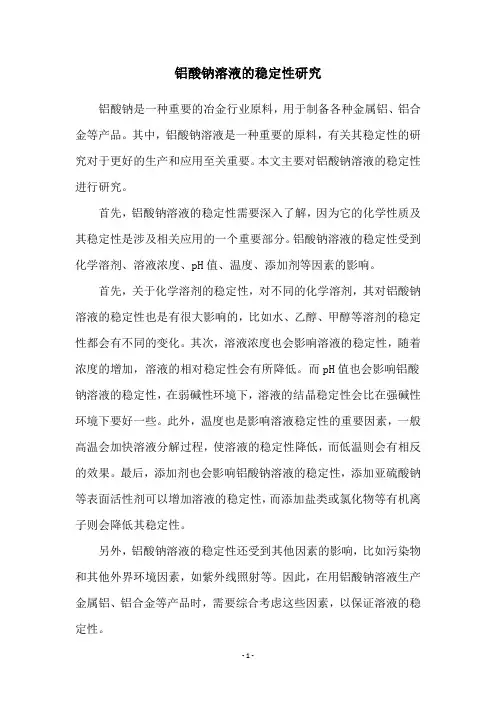 铝酸钠溶液的稳定性研究

铝酸钠是一种重要的冶金行业原料，用于制备各种金属铝、铝合金等产品。其中，铝酸钠溶液是一种重要的原料，有关其稳定性的研究对于更好的生产和应用至关重要。本文主要对铝酸钠溶液的稳定性进行研究。

首先，铝酸钠溶液的稳定性需要深入了解，因为它的化学性质及其稳定性是涉及相关应用的一个重要部分。铝酸钠溶液的稳定性受到化学溶剂、溶液浓度、pH 值、温度、添加剂等因素的影响。

首先，关于化学溶剂的稳定性，对不同的化学溶剂，其对铝酸钠溶液的稳定性也是有很大影响的，比如水、乙醇、甲醇等溶剂的稳定性都会有不同的变化。其次，溶液浓度也会影响溶液的稳定性，随着浓度的增加，溶液的相对稳定性会有所降低。而 pH 值也会影响铝酸钠溶液的稳定性，在弱碱性环境下，溶液的结晶稳定性会比在强碱性环境下要好一些。此外，温度也是影响溶液稳定性的重要因素，一般高温会加快溶液分解过程，使溶液的稳定性降低，而低温则会有相反的效果。最后，添加剂也会影响铝酸钠溶液的稳定性，添加亚硫酸钠等表面活性剂可以增加溶液的稳定性，而添加盐类或氯化物等有机离子则会降低其稳定性。

另外，铝酸钠溶液的稳定性还受到其他因素的影响，比如污染物和其他外界环境因素，如紫外线照射等。因此，在用铝酸钠溶液生产金属铝、铝合金等产品时，需要综合考虑这些因素，以保证溶液的稳定性。

- 1 -